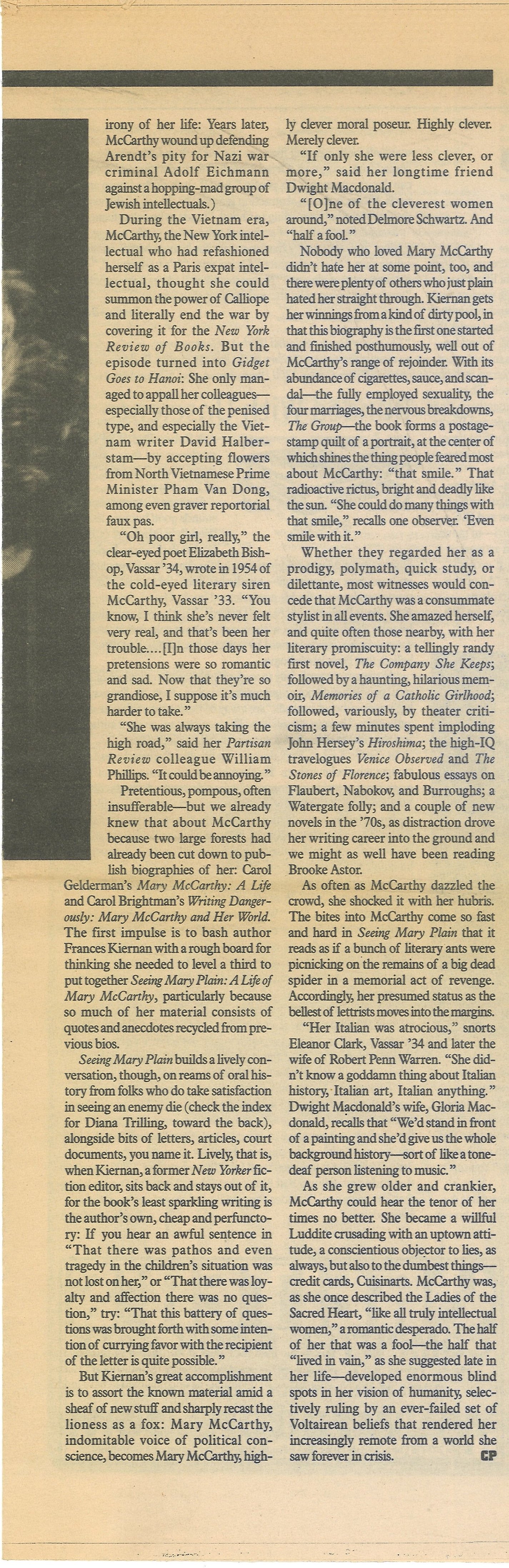 irony of her life: Years later, McCarthy wound up defending Arendt's pity for Nazi war criminal Adolf Eichmann against a hopping-mad group of Jewish intellectuals.)

During the Vietnam era, McCarthy, the New York intellectual who had refashioned herself as a Paris expat intellectual, thought she could summon the power of Calliope and literally end the war by covering it for the New York Review of Books. But the episode turned into Gidget Goes to Hanoi: She only managed to appall her colleagues—especially those of the penised type, and especially the Vietnam writer David Halberstam—by accepting flowers from North Vietnamese Prime Minister Pham Van Dong, among even graver reportorial faux pas.

"Oh poor girl, really," the clear-eyed poet Elizabeth Bishop, Vassar '34, wrote in 1954 of the cold-eyed literary siren McCarthy, Vassar '33. "You know, I think she's never felt very real, and that's been her trouble....[I]n those days her pretensions were so romantic and sad. Now that they're so grandiose, I suppose it's much harder to take."

"She was always taking the high road," said her Partisan Review colleague William Phillips. "It could be annoying."

Pretentious, pompous, often insufferable—but we already knew that about McCarthy because two large forests had already been cut down to publish biographies of her: Carol Gelderman's Mary McCarthy: A Life and Carol Brightman's Writing Dangerously: Mary McCarthy and Her World. The first impulse is to bash author Frances Kiernan with a rough board for thinking she needed to level a third to put together Seeing Mary Plain: A Life of Mary McCarthy, particularly because so much of her material consists of quotes and anecdotes recycled from previous bios.

Seeing Mary Plain builds a lively conversation, though, on reams of oral history from folks who do take satisfaction in seeing an enemy die (check the index for Diana Trilling, toward the back), alongside bits of letters, articles, court documents, you name it. Lively, that is, when Kiernan, a former New Yorker fiction editor, sits back and stays out of it, for the book's least sparkling writing is the author's own, cheap and perfunctory: If you hear an awful sentence in "That there was pathos and even tragedy in the children's situation was not lost on her," or "That there was loyalty and affection there was no question," try: "That this battery of questions was brought forth with some intention of currying favor with the recipient of the letter is quite possible."

But Kiernan's great accomplishment is to assort the known material amid a sheaf of new stuff and sharply recast the lioness as a fox: Mary McCarthy, indomitable voice of political conscience, becomes Mary McCarthy, highly clever moral poseur. Highly clever. Merely clever.

"If only she were less clever, or more," said her longtime friend Dwight Macdonald.

"[O]ne of the cleverest women around," noted Delmore Schwartz. And "half a fool."

Nobody who loved Mary McCarthy didn't hate her at some point, too, and there were plenty of others who just plain hated her straight through. Kiernan gets her winnings from a kind of dirty pool, in that this biography is the first one started and finished posthumously, well out of McCarthy's range of rejoinder. With its abundance of cigarettes, sauce, and scandal—the fully employed sexuality, the four marriages, the nervous breakdowns, The Group—the book forms a postage-stamp quilt of a portrait, at the center of which shines the thing people feared most about McCarthy: "that smile." That radioactive rictus, bright and deadly like the sun. "She could do many things with that smile," recalls one observer. 'Even smile with it."

Whether they regarded her as a prodigy, polymath, quick study, or dilettante, most witnesses would concede that McCarthy was a consummate stylist in all events. She amazed herself, and quite often those nearby, with her literary promiscuity: a tellingly randy first novel, The Company She Keeps; followed by a haunting, hilarious memoir, Memories of a Catholic Girlhood; followed, variously, by theater criticism; a few minutes spent imploding John Hersey's Hiroshima; the high-IQ travelogues Venice Observed and The Stones of Florence; fabulous essays on Flaubert, Nabokov, and Burroughs; a Watergate folly; and a couple of new novels in the '70s, as distraction drove her writing career into the ground and we might as well have been reading Brooke Astor.

As often as McCarthy dazzled the crowd, she shocked it with her hubris. The bites into McCarthy come so fast and hard in Seeing Mary Plain that it reads as if a bunch of literary ants were picnicking on the remains of a big dead spider in a memorial act of revenge. Accordingly, her presumed status as the bellest of lettrists moves into the margins.

"Her Italian was atrocious," snorts Eleanor Clark, Vassar '34 and later the wife of Robert Penn Warren. "She didn't know a goddamn thing about Italian history, Italian art, Italian anything." Dwight Macdonald's wife, Gloria Macdonald, recalls that "We'd stand in front of a painting and she'd give us the whole background history—sort of like a tone-deaf person listening to music."

As she grew older and crankier, McCarthy could hear the tenor of her times no better. She became a willful Luddite crusading with an uptown attitude, a conscientious objector to lies, as always, but also to the dumbest things—credit cards, Cuisinarts. McCarthy was, as she once described the Ladies of the Sacred Heart, "like all truly intellectual women," a romantic desperado. The half of her that was a fool—the half that "lived in vain," as she suggested late in her life—developed enormous blind spots in her vision of humanity, selectively ruling by an ever-failed set of Voltairean beliefs that rendered her increasingly remote from a world she saw forever in crisis. CP